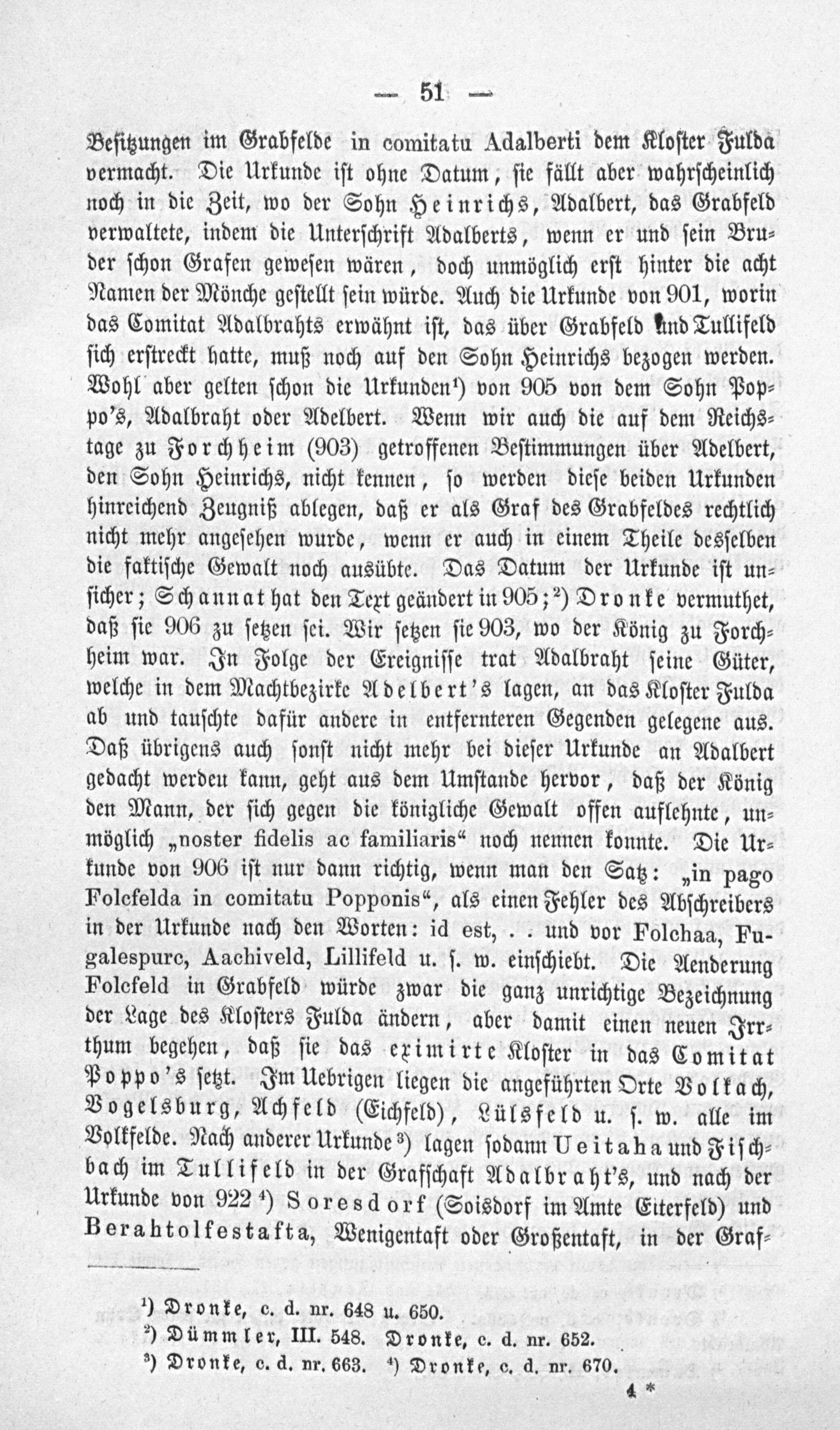 — 51 —

Besitzungen im Grabfelde in comitatu Adalberti dem Kloster Fulda vermacht. Die Urkunde ist ohne Datum, sie fällt aber wahrscheinlich noch in die Zeit, wo der Sohn Heinrichs, Adalbert, das Grabfeld verwaltete, indem die Unterschrift Adalberts, wenn er und sein Bruder schon Grafen gewesen wären, doch unmöglich erst hinter die acht Namen der Mönche gestellt sein würde. Auch die Urkunde von 901, worin das Comitat Adalbrahts erwähnt ist, das über Grabfeld und Tullifeld sich erstreckt hatte, muß noch auf den Sohn Heinrichs bezogen werden. Wohl aber gelten schon die Urkunden¹) von 905 von dem Sohn Poppo's, Adalbraht oder Adelbert. Wenn wir auch die auf dem Reichstage zu Forchheim (903) getroffenen Bestimmungen über Adelbert, den Sohn Heinrichs, nicht kennen, so werden diese beiden Urkunden hinreichend Zeugniß ablegen, daß er als Graf des Grabfeldes rechtlich nicht mehr angesehen wurde, wenn er auch in einem Theile desselben die faktische Gewalt noch ausübte. Das Datum der Urkunde ist unsicher; Schannat hat den Text geändert in 905;²) Dronke vermuthet, daß sie 906 zu setzen sei. Wir setzen sie 903, wo der König zu Forchheim war. In Folge der Ereignisse trat Adalbraht seine Güter, welche in dem Machtbezirke Adelbert's lagen, an das Kloster Fulda ab und tauschte dafür andere in entfernteren Gegenden gelegene aus. Daß übrigens auch sonst nicht mehr bei dieser Urkunde an Adalbert gedacht werden kann, geht aus dem Umstande hervor, daß der König den Mann, der sich gegen die königliche Gewalt offen auflehnte, unmöglich „noster fidelis ac familiaris“ noch nennen konnte. Die Urkunde von 906 ist nur dann richtig, wenn man den Satz: „in pago Folcfelda in comitatu Popponis“, als einen Fehler des Abschreibers in der Urkunde nach den Worten: id est, . . und vor Folchaa, Fugalespurc, Aachiveld, Lillifeld u. s. w. einschiebt. Die Aenderung Folcfeld in Grabfeld würde zwar die ganz unrichtige Bezeichnung der Lage des Klosters Fulda ändern, aber damit einen neuen Irrthum begehen, daß sie das eximirte Kloster in das Comitat Poppo's setzt. Im Uebrigen liegen die angeführten Orte Volkach, Vogelsburg, Achfeld (Eichfeld), Lülsfeld u. s. w. alle im Volkfelde. Nach anderer Urkunde³) lagen sodann Ueitaha und Fischbach im Tullifeld in der Grafschaft Adalbraht's, und nach der Urkunde von 922⁴) Soresdorf (Soisdorf im Amte Eiterfeld) und Berahtolfestafta, Wenigentaft oder Großentaft, in der Graf-

¹) Dronke, c. d. nr. 648 u. 650.
²) Dümmler, III. 548. Dronke, c. d. nr. 652.
³) Dronke, c. d. nr. 663. ⁴) Dronke, c. d. nr. 670.

4 *